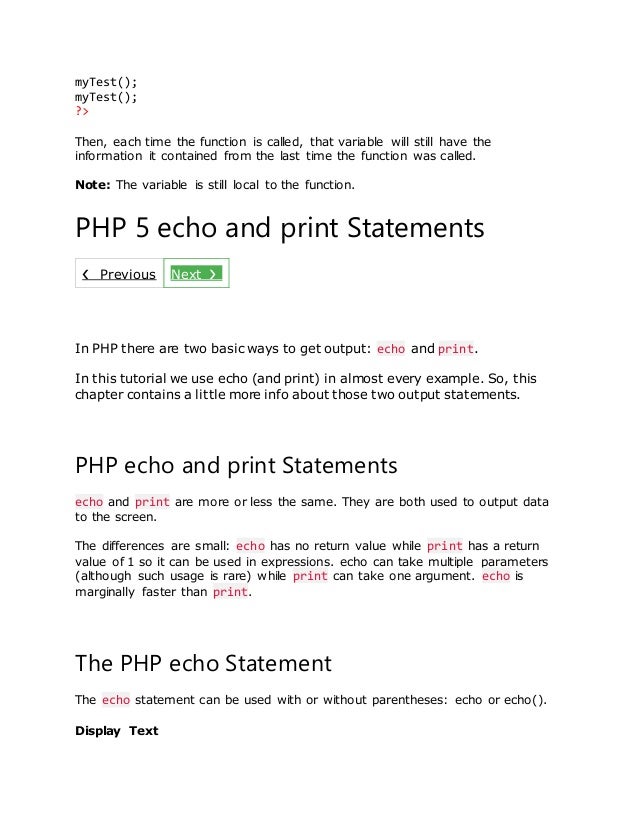 myTest();
myTest();
?>

Then, each time the function is called, that variable will still have the information it contained from the last time the function was called.

Note: The variable is still local to the function.

PHP 5 echo and print Statements

❮ Previous Next ❯

In PHP there are two basic ways to get output: echo and print.

In this tutorial we use echo (and print) in almost every example. So, this chapter contains a little more info about those two output statements.

PHP echo and print Statements

echo and print are more or less the same. They are both used to output data to the screen.

The differences are small: echo has no return value while print has a return value of 1 so it can be used in expressions. echo can take multiple parameters (although such usage is rare) while print can take one argument. echo is marginally faster than print.

The PHP echo Statement

The echo statement can be used with or without parentheses: echo or echo().

Display Text